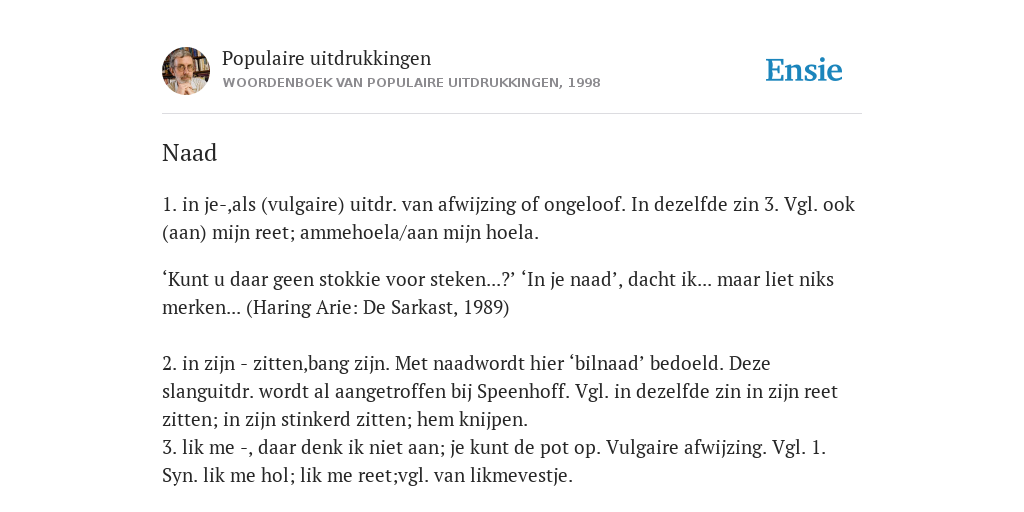 Populaire uitdrukkingen
WOORDENBOEK VAN POPULAIRE UITDRUKKINGEN, 1998

Ensie

Naad

1. in je-,als (vulgaire) uitdr. van afwijzing of ongeloof. In dezelfde zin 3. Vgl. ook (aan) mijn reet; ammehoela/aan mijn hoela.

‘Kunt u daar geen stokkie voor steken...?’ ‘In je naad’, dacht ik... maar liet niks merken... (Haring Arie: De Sarkast, 1989)

2. in zijn - zitten,bang zijn. Met naadwordt hier ‘bilnaad’ bedoeld. Deze slanguitdr. wordt al aangetroffen bij Speenhoff. Vgl. in dezelfde zin in zijn reet zitten; in zijn stinkerd zitten; hem knijpen.
3. lik me -, daar denk ik niet aan; je kunt de pot op. Vulgaire afwijzing. Vgl. 1. Syn. lik me hol; lik me reet;vgl. van likmevestje.